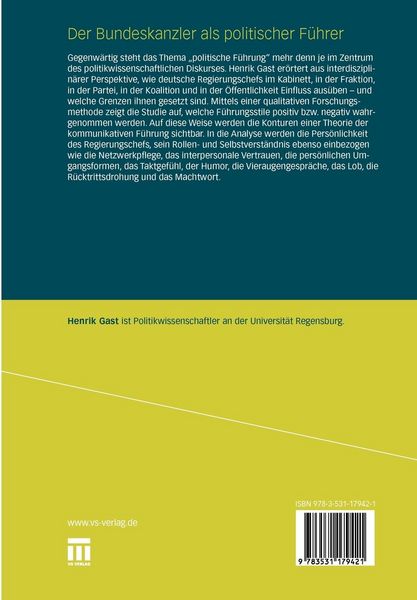 Der Bundeskanzler als politischer Führer

Gegenwärtig steht das Thema „politische Führung" mehr denn je im Zentrum des politikwissenschaftlichen Diskurses. Henrik Gast erörtert aus interdisziplinärer Perspektive, wie deutsche Regierungschefs im Kabinett, in der Fraktion, in der Partei, in der Koalition und in der Öffentlichkeit Einfluss ausüben – und welche Grenzen ihnen gesetzt sind. Mittels einer qualitativen Forschungsmethode zeigt die Studie auf, welche Führungsstile positiv bzw. negativ wahrgenommen werden. Auf diese Weise werden die Konturen einer Theorie der kommunikativen Führung sichtbar. In die Analyse werden die Persönlichkeit des Regierungschefs, sein Rollen- und Selbstverständnis ebenso einbezogen wie die Netzwerkpflege, das interpersonale Vertrauen, die persönlichen Umgangsformen, das Taktgefühl, der Humor, die Vieraugengespräche, das Lob, die Rücktrittsdrohung und das Machtwort.

Henrik Gast ist Politikwissenschaftler an der Universität Regensburg.

www.vs-verlag.de

VS VERLAG

ISBN 978-3-531-17942-1

9 783531 179421